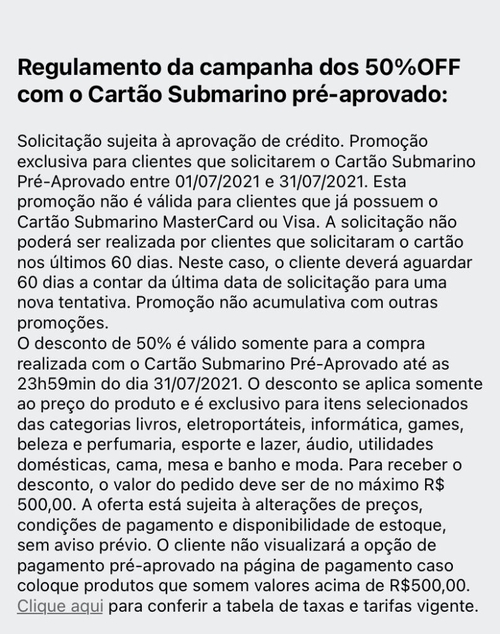 Regulamento da campanha dos 50%OFF com o Cartão Submarino pré-aprovado:

Solicitação sujeita à aprovação de crédito. Promoção exclusiva para clientes que solicitarem o Cartão Submarino Pré-Aprovado entre 01/07/2021 e 31/07/2021. Esta promoção não é válida para clientes que já possuem o Cartão Submarino MasterCard ou Visa. A solicitação não poderá ser realizada por clientes que solicitaram o cartão nos últimos 60 dias. Neste caso, o cliente deverá aguardar 60 dias a contar da última data de solicitação para uma nova tentativa. Promoção não acumulativa com outras promoções.
O desconto de 50% é válido somente para a compra realizada com o Cartão Submarino Pré-Aprovado até as 23h59min do dia 31/07/2021. O desconto se aplica somente ao preço do produto e é exclusivo para itens selecionados das categorias livros, eletroportáteis, informática, games, beleza e perfumaria, esporte e lazer, áudio, utilidades domésticas, cama, mesa e banho e moda. Para receber o desconto, o valor do pedido deve ser de no máximo R$ 500,00. A oferta está sujeita à alterações de preços, condições de pagamento e disponibilidade de estoque, sem aviso prévio. O cliente não visualizará a opção de pagamento pré-aprovado na página de pagamento caso coloque produtos que somem valores acima de R$500,00. Clique aqui para conferir a tabela de taxas e tarifas vigente.